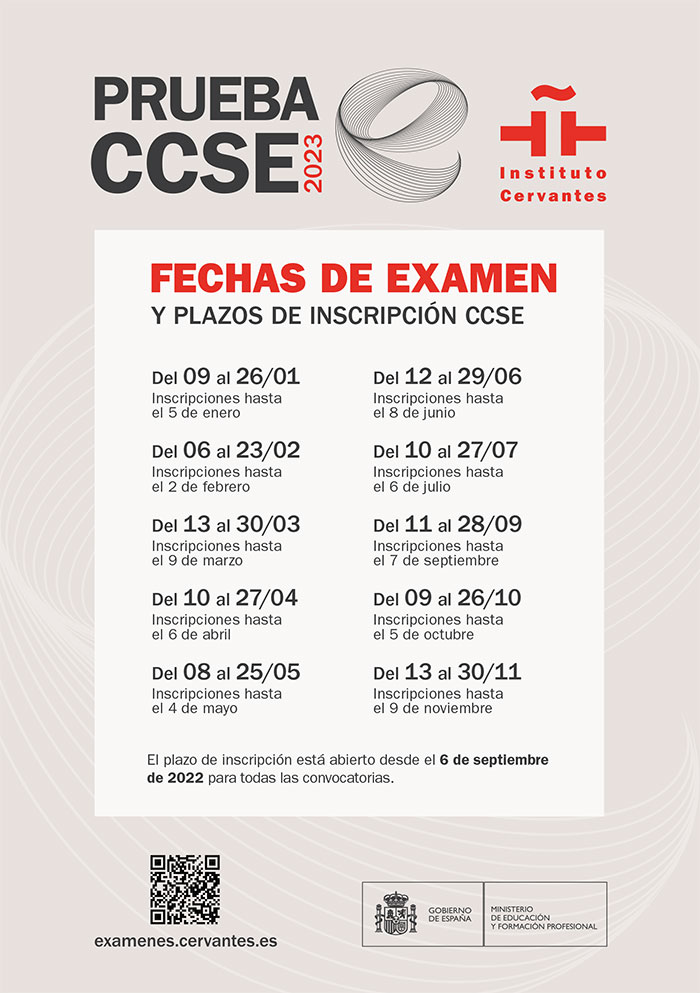 PRUEBA CCSE 2023

Instituto Cervantes

FECHAS DE EXAMEN
Y PLAZOS DE INSCRIPCIÓN CCSE

Del 09 al 26/01
Inscripciones hasta el 5 de enero

Del 06 al 23/02
Inscripciones hasta el 2 de febrero

Del 13 al 30/03
Inscripciones hasta el 9 de marzo

Del 10 al 27/04
Inscripciones hasta el 6 de abril

Del 08 al 25/05
Inscripciones hasta el 4 de mayo

Del 12 al 29/06
Inscripciones hasta el 8 de junio

Del 10 al 27/07
Inscripciones hasta el 6 de julio

Del 11 al 28/09
Inscripciones hasta el 7 de septiembre

Del 09 al 26/10
Inscripciones hasta el 5 de octubre

Del 13 al 30/11
Inscripciones hasta el 9 de noviembre

El plazo de inscripción está abierto desde el 6 de septiembre de 2022 para todas las convocatorias.

examenes.cervantes.es

GOBIERNO DE ESPAÑA

MINISTERIO DE EDUCACIÓN Y FORMACIÓN PROFESIONAL